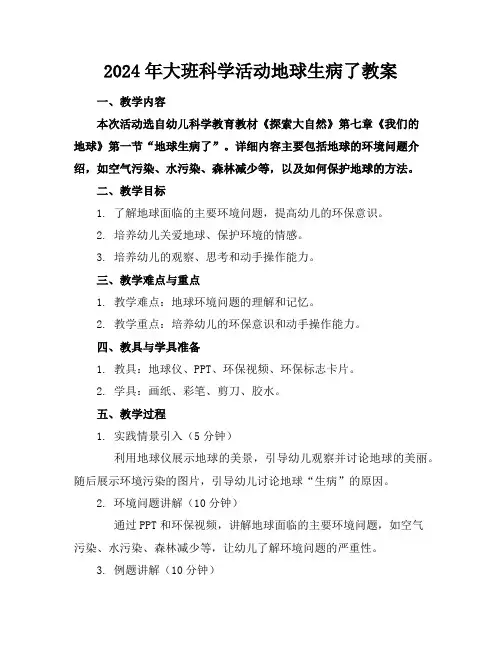 2024年大班科学活动地球生病了教案

一、教学内容

本次活动选自幼儿科学教育教材《探索大自然》第七章《我们的地球》第一节“地球生病了”。详细内容主要包括地球的环境问题介绍，如空气污染、水污染、森林减少等，以及如何保护地球的方法。

二、教学目标

1. 了解地球面临的主要环境问题，提高幼儿的环保意识。

2. 培养幼儿关爱地球、保护环境的情感。

3. 培养幼儿的观察、思考和动手操作能力。

三、教学难点与重点

1. 教学难点：地球环境问题的理解和记忆。

2. 教学重点：培养幼儿的环保意识和动手操作能力。

四、教具与学具准备

1. 教具：地球仪、PPT、环保视频、环保标志卡片。

2. 学具：画纸、彩笔、剪刀、胶水。

五、教学过程

1. 实践情景引入（5分钟）

利用地球仪展示地球的美景，引导幼儿观察并讨论地球的美丽。随后展示环境污染的图片，引导幼儿讨论地球“生病”的原因。

2. 环境问题讲解（10分钟）

通过PPT和环保视频，讲解地球面临的主要环境问题，如空气污染、水污染、森林减少等，让幼儿了解环境问题的严重性。

3. 例题讲解（10分钟）